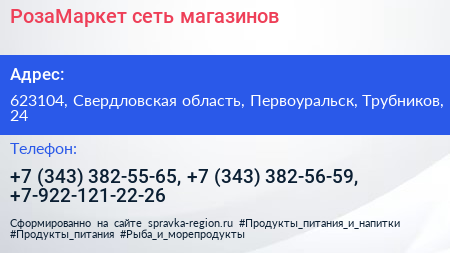 РозаМаркет сеть магазинов

Адрес:

623104, Свердловская область, Первоуральск, Трубников, 24

Телефон:

+7 (343) 382-55-65, +7 (343) 382-56-59, +7-922-121-22-26

Сформированно на сайте spravka-region.ru #Продукты_питания_и_напитки #Продукты_питания #Рыба_и_морепродукты